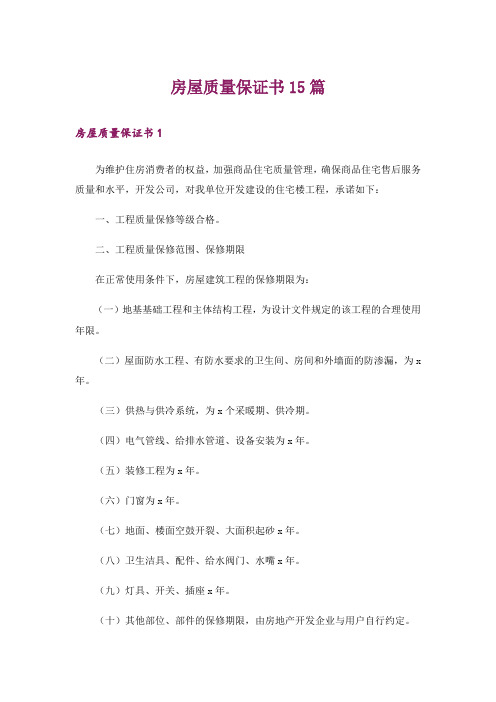 房屋质量保证书15篇

房屋质量保证书1

为维护住房消费者的权益，加强商品住宅质量管理，确保商品住宅售后服务质量和水平，开发公司，对我单位开发建设的住宅楼工程，承诺如下：

一、工程质量保修等级合格。

二、工程质量保修范围、保修期限

在正常使用条件下，房屋建筑工程的保修期限为：

（一）地基基础工程和主体结构工程，为设计文件规定的该工程的合理使用年限。

（二）屋面防水工程、有防水要求的卫生间、房间和外墙面的防渗漏，为x年。

（三）供热与供冷系统，为x个采暖期、供冷期。

（四）电气管线、给排水管道、设备安装为x年。

（五）装修工程为x年。

（六）门窗为x年。

（七）地面、楼面空鼓开裂、大面积起砂x年。

（八）卫生洁具、配件、给水阀门、水嘴x年。

（九）灯具、开关、插座x年。

（十）其他部位、部件的保修期限，由房地产开发企业与用户自行约定。